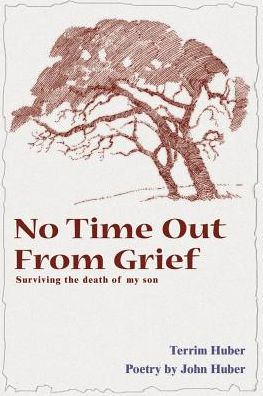 No Time Out From Grief

Surviving the death of my son

Terrim Huber

Poetry by John Huber